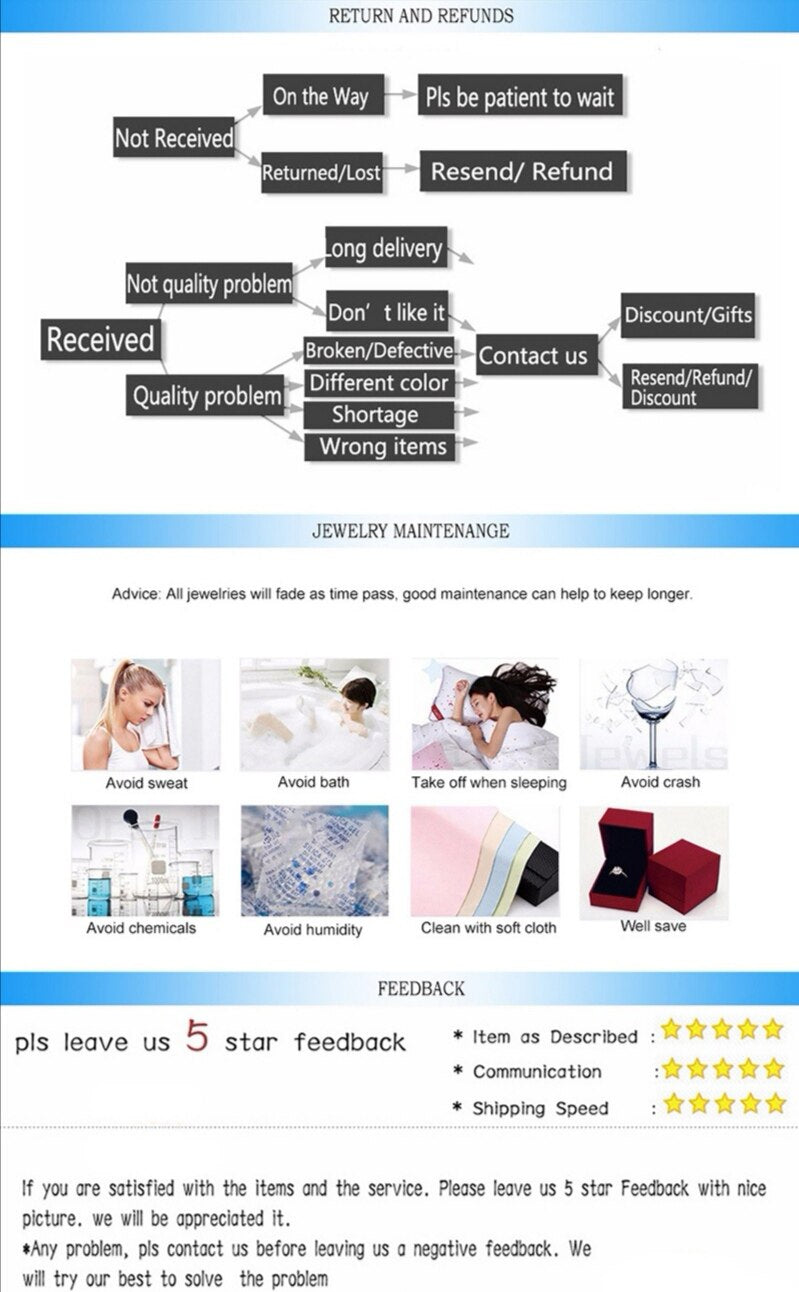 RETURN AND REFUNDS

Not Received
On the Way
Pls be patient to wait
Returned/Lost
Resend/ Refund

Received
Not quality problem
Long delivery
Don' t like it
Quality problem
Broken/Defective
Different color
Shortage
Wrong items
Contact us
Discount/Gifts
Resend/Refund/ Discount

JEWELRY MAINTENANGE

Advice: All jewelries will fade as time pass, good maintenance can help to keep longer.

Avoid sweat
Avoid bath
Take off when sleeping
Avoid crash
Avoid chemicals
Avoid humidity
Clean with soft cloth
Well save

FEEDBACK

pls leave us 5 star feedback

* Item as Described :
* Communication :
* Shipping Speed :

If you are satisfied with the items and the service. Please leave us 5 star Feedback with nice picture. we will be appreciated it.
*Any problem, pls contact us before leaving us a negative feedback. We will try our best to solve the problem